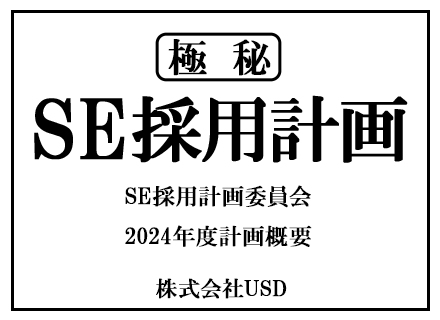 極　秘

SE採用計画

SE採用計画委員会

2024年度計画概要

株式会社USD